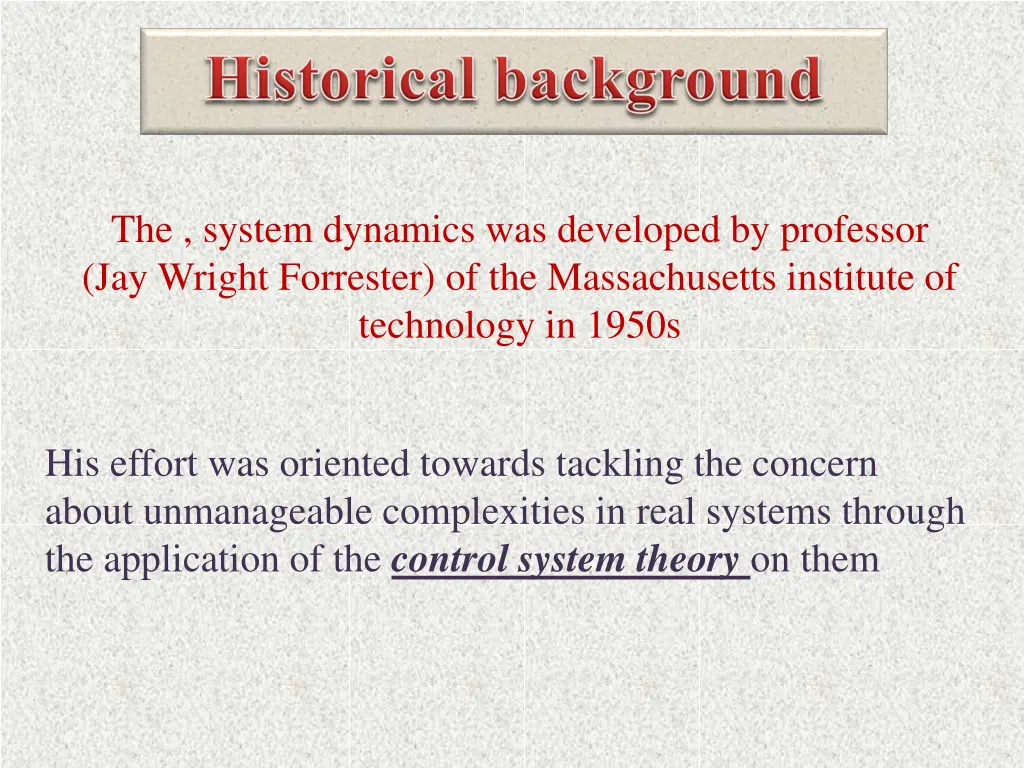 Historical background

The , system dynamics was developed by professor (Jay Wright Forrester) of the Massachusetts institute of technology in 1950s

His effort was oriented towards tackling the concern about unmanageable complexities in real systems through the application of the control system theory on them